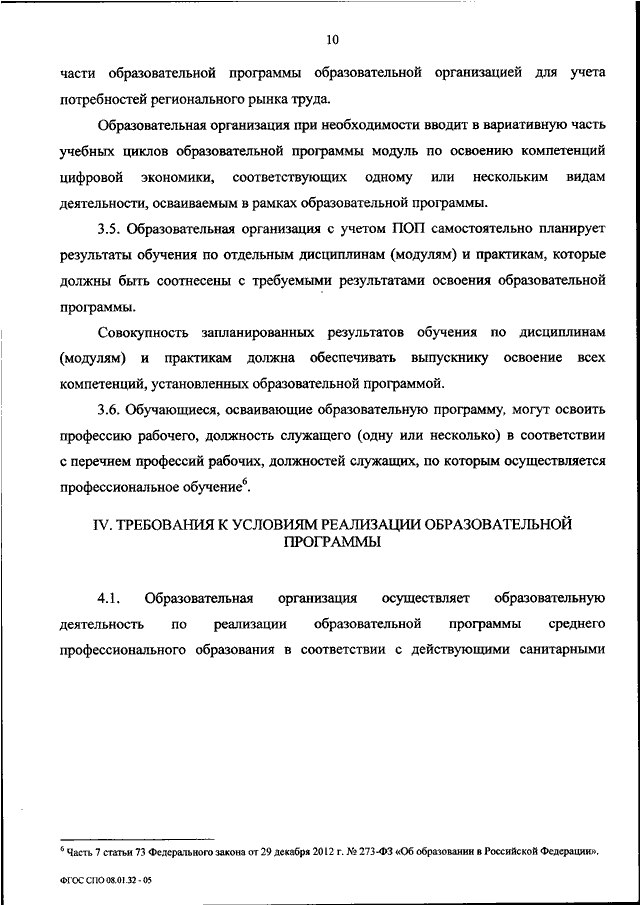 10

части образовательной программы образовательной организацией для учета потребностей регионального рынка труда.

Образовательная организация при необходимости вводит в вариативную часть учебных циклов образовательной программы модуль по освоению компетенций цифровой экономики, соответствующих одному или нескольким видам деятельности, осваиваемым в рамках образовательной программы.

3.5. Образовательная организация с учетом ПОП самостоятельно планирует результаты обучения по отдельным дисциплинам (модулям) и практикам, которые должны быть соотнесены с требуемыми результатами освоения образовательной программы.

Совокупность запланированных результатов обучения по дисциплинам (модулям) и практикам должна обеспечивать выпускнику освоение всех компетенций, установленных образовательной программой.

3.6. Обучающиеся, осваивающие образовательную программу, могут освоить профессию рабочего, должность служащего (одну или несколько) в соответствии с перечнем профессий рабочих, должностей служащих, по которым осуществляется профессиональное обучение$^6$.

IV. ТРЕБОВАНИЯ К УСЛОВИЯМ РЕАЛИЗАЦИИ ОБРАЗОВАТЕЛЬНОЙ ПРОГРАММЫ

4.1. Образовательная организация осуществляет образовательную деятельность по реализации образовательной программы среднего профессионального образования в соответствии с действующими санитарными

$^6$ Часть 7 статьи 73 Федерального закона от 29 декабря 2012 г. № 273-ФЗ «Об образовании в Российской Федерации».

ФГОС СПО 08.01.32 - 05